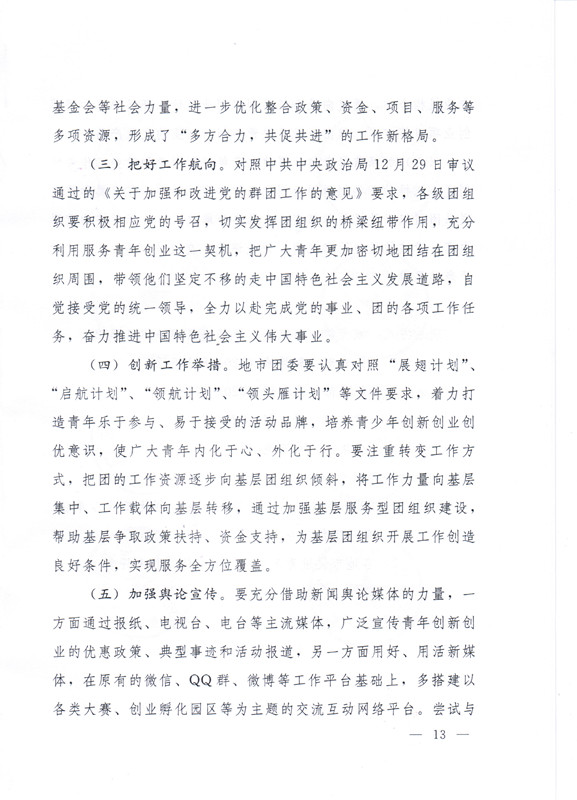 基金会等社会力量，进一步优化整合政策、资金、项目、服务等多项资源，形成了“多方合力，共促共进”的工作新格局。

（三）把好工作航向。对照中共中央政治局12月29日审议通过的《关于加强和改进党的群团工作的意见》要求，各级团组织要积极相应党的号召，切实发挥团组织的桥梁纽带作用，充分利用服务青年创业这一契机，把广大青年更加密切地团结在团组织周围，带领他们坚定不移的走中国特色社会主义发展道路，自觉接受党的统一领导，全力以赴完成党的事业、团的各项工作任务，奋力推进中国特色社会主义伟大事业。

（四）创新工作举措。地市团委要认真对照“展翅计划”、“启航计划”、“领航计划”、“领头雁计划”等文件要求，着力打造青年乐于参与、易于接受的活动品牌，培养青少年创新创业创优意识，使广大青年内化于心、外化于行。要注重转变工作方式，把团的工作资源逐步向基层团组织倾斜，将工作力量向基层集中、工作载体向基层转移，通过加强基层服务型团组织建设，帮助基层争取政策扶持、资金支持，为基层团组织开展工作创造良好条件，实现服务全方位覆盖。

（五）加强舆论宣传。要充分借助新闻舆论媒体的力量，一方面通过报纸、电视台、电台等主流媒体，广泛宣传青年创新创业的优惠政策、典型事迹和活动报道，另一方面用好、用活新媒体，在原有的微信、QQ群、微博等工作平台基础上，多搭建以各类大赛、创业孵化园区等为主题的交流互动网络平台。尝试与

— 13 —